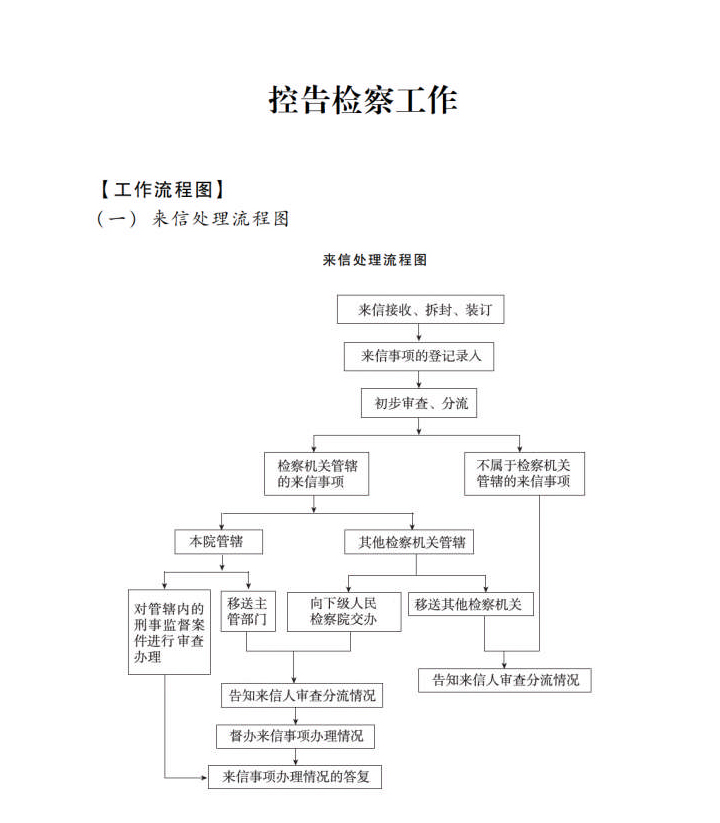 控告检察工作

【工作流程图】

（一）来信处理流程图

来信处理流程图

来信接收、拆封、装订

来信事项的登记录入

初步审查、分流

检察机关管辖的来信事项

不属于检察机关管辖的来信事项

本院管辖

其他检察机关管辖

对管辖内的刑事监督案件进行审查办理

移送主管部门

向下级人民检察院交办

移送其他检察机关

告知来信人审查分流情况

告知来信人审查分流情况

督办来信事项办理情况

来信事项办理情况的答复